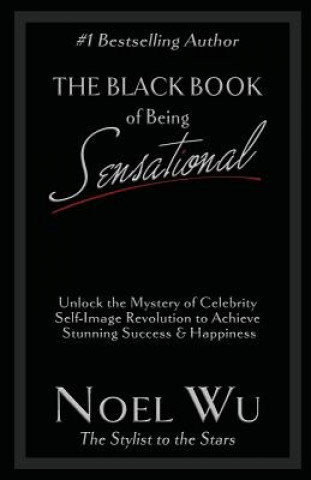 #1 Bestselling Author

THE BLACK BOOK of Being Sensational

Unlock the Mystery of Celebrity Self-Image Revolution to Achieve Stunning Success & Happiness

NOEL WU
The Stylist to the Stars